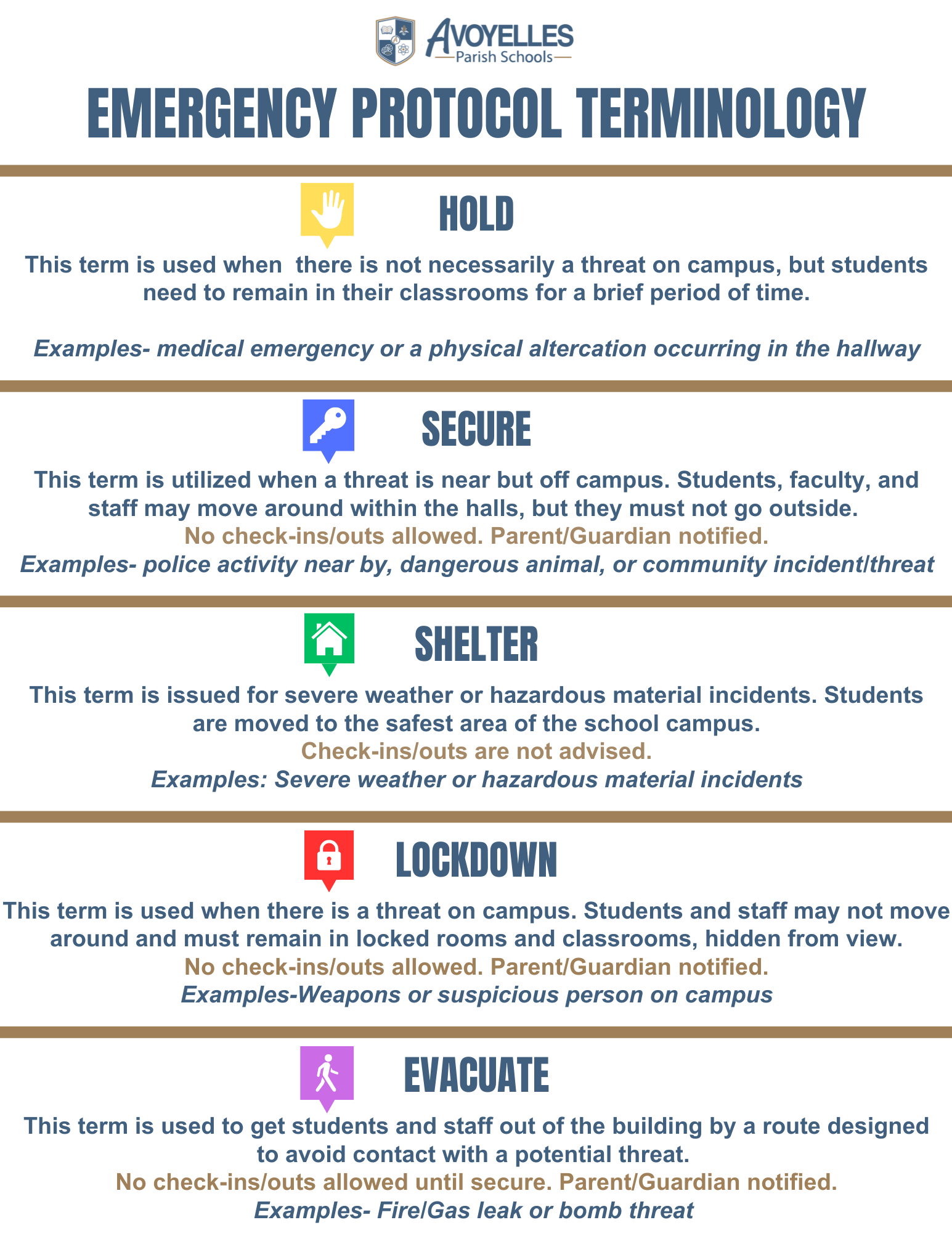 AVOYELLES
Parish Schools

EMERGENCY PROTOCOL TERMINOLOGY

HOLD

This term is used when there is not necessarily a threat on campus, but students need to remain in their classrooms for a brief period of time.

Examples- medical emergency or a physical altercation occurring in the hallway

SECURE

This term is utilized when a threat is near but off campus. Students, faculty, and staff may move around within the halls, but they must not go outside.
No check-ins/outs allowed. Parent/Guardian notified.
Examples- police activity near by, dangerous animal, or community incident/threat

SHELTER

This term is issued for severe weather or hazardous material incidents. Students are moved to the safest area of the school campus.
Check-ins/outs are not advised.
Examples: Severe weather or hazardous material incidents

LOCKDOWN

This term is used when there is a threat on campus. Students and staff may not move around and must remain in locked rooms and classrooms, hidden from view.
No check-ins/outs allowed. Parent/Guardian notified.
Examples-Weapons or suspicious person on campus

EVACUATE

This term is used to get students and staff out of the building by a route designed to avoid contact with a potential threat.
No check-ins/outs allowed until secure. Parent/Guardian notified.
Examples- Fire/Gas leak or bomb threat